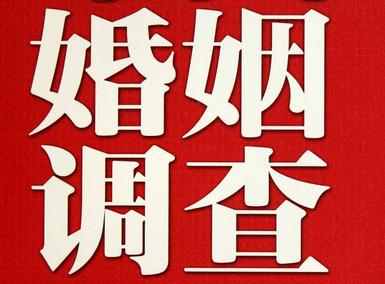 婚姻
调查